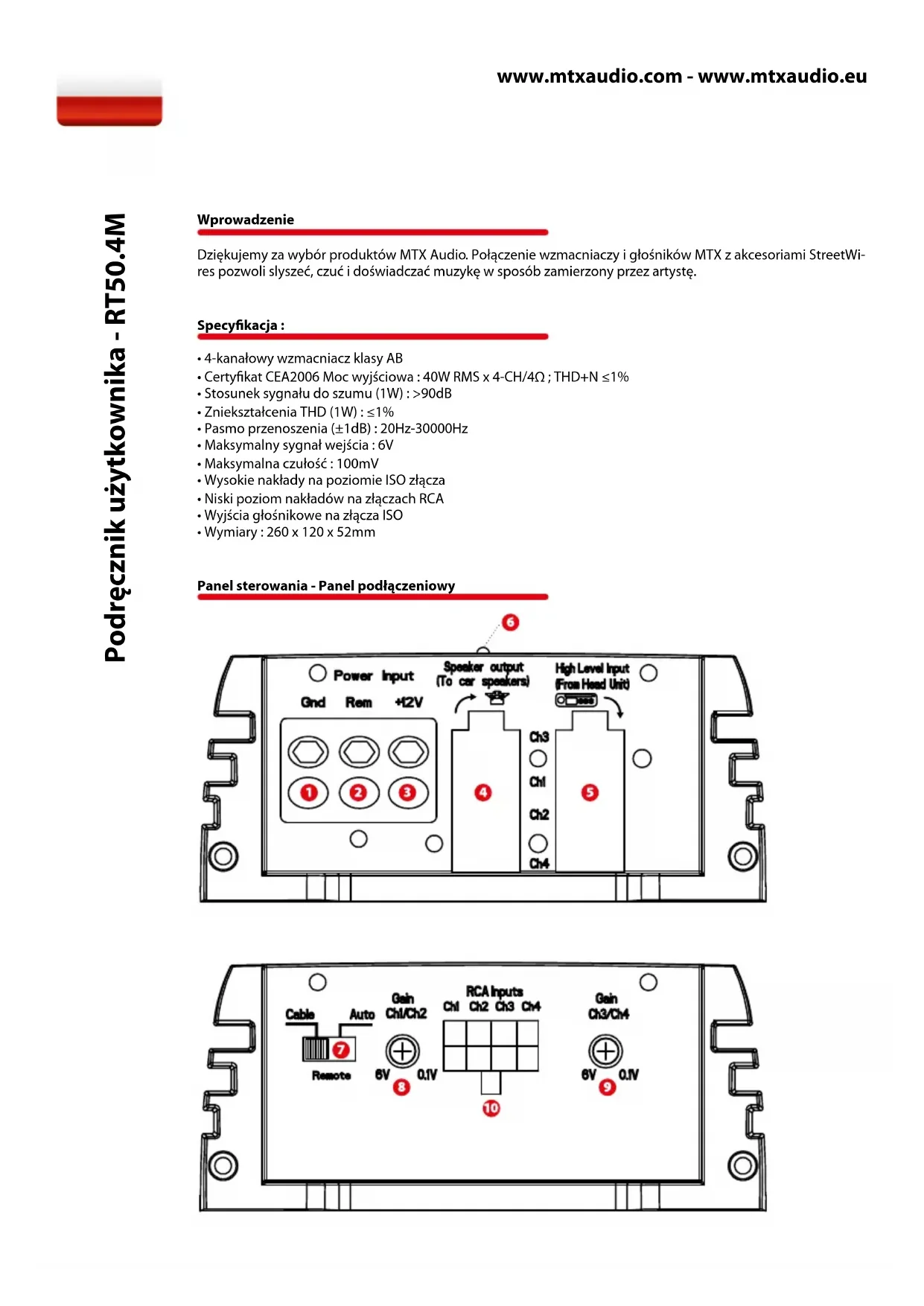 www.mtxaudio.com - www.mtxaudio.eu

Podręcznik użytkownika - RT50.4M

Wprowadzenie

Dziękujemy za wybór produktów MTX Audio. Połączenie wzmacniaczy i głośników MTX z akcesoriami StreetWires pozwoli slyszeć, czuć i doświadczać muzykę w sposób zamierzony przez artystę.

Specyfikacja :

• 4-kanałowy wzmacniacz klasy AB
• Certyfikat CEA2006 Moc wyjściowa : 40W RMS x 4-CH/4Ω ; THD+N ≤1%
• Stosunek sygnału do szumu (1W) : >90dB
• Zniekształcenia THD (1W) : ≤1%
• Pasmo przenoszenia (±1dB) : 20Hz-30000Hz
• Maksymalny sygnał wejścia : 6V
• Maksymalna czułość : 100mV
• Wysokie nakłady na poziomie ISO złącza
• Niski poziom nakładów na złączach RCA
• Wyjścia głośnikowe na złącza ISO
• Wymiary : 260 x 120 x 52mm

Panel sterowania - Panel podłączeniowy

6
Power Input
Gnd Rem +12V
1 2 3
Speaker output (To car speakers)
4
Ch3 Ch1 Ch2 Ch4
High Level Input (From Head Unit)
5

Cable Auto
7
Remote
Gain Ch1/Ch2
6V 0.1V
8
RCA Inputs
Ch1 Ch2 Ch3 Ch4
10
Gain Ch3/Ch4
6V 0.1V
9